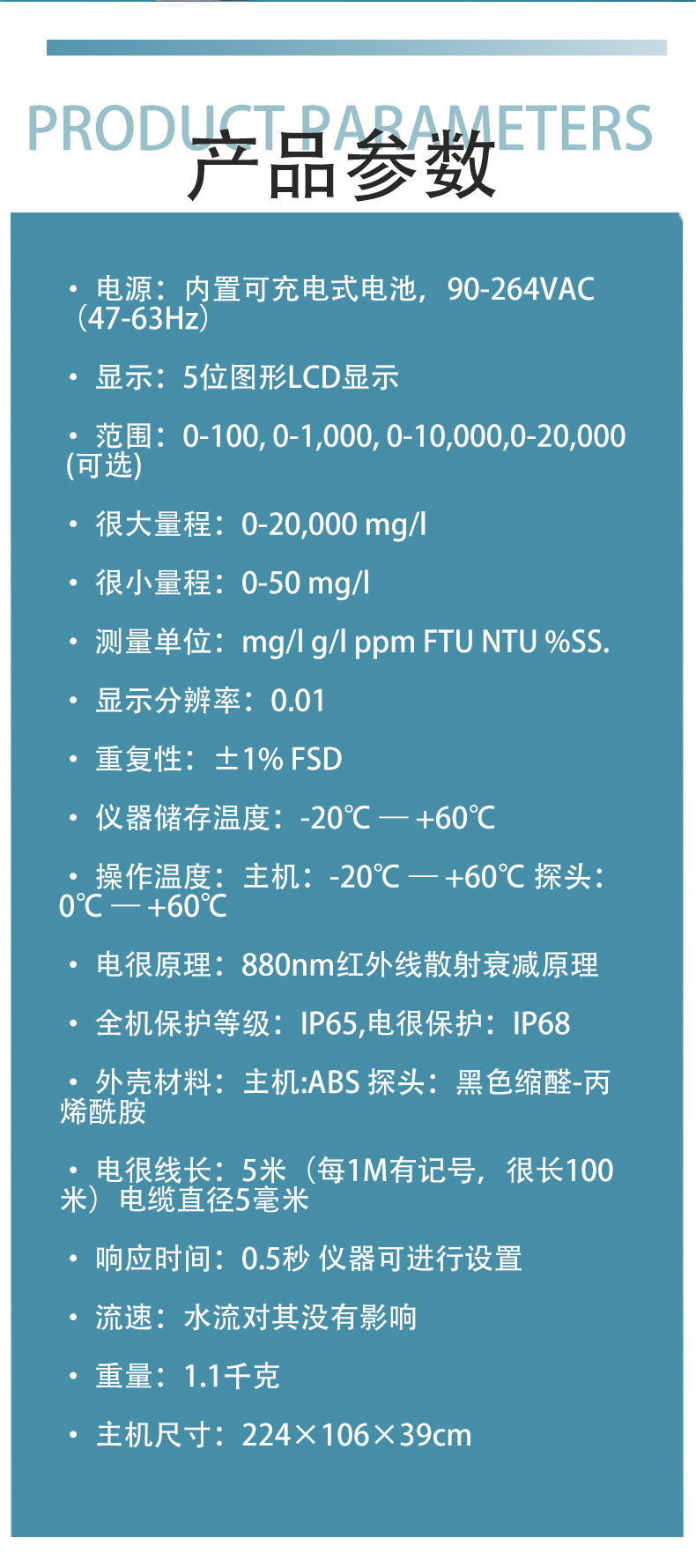 PRODUCT PARAMETERS
产品参数

• 电源：内置可充电式电池，90-264VAC（47-63Hz）

• 显示：5位图形LCD显示

• 范围：0-100, 0-1,000, 0-10,000,0-20,000 (可选)

• 很大量程：0-20,000 mg/l

• 很小量程：0-50 mg/l

• 测量单位：mg/l g/l ppm FTU NTU %SS.

• 显示分辨率：0.01

• 重复性：±1% FSD

• 仪器储存温度：-20℃ — +60℃

• 操作温度：主机：-20℃ — +60℃ 探头：0℃ — +60℃

• 电很原理：880nm红外线散射衰减原理

• 全机保护等级：IP65,电很保护：IP68

• 外壳材料：主机:ABS 探头：黑色缩醛-丙烯酰胺

• 电很线长：5米（每1M有记号，很长100米）电缆直径5毫米

• 响应时间：0.5秒 仪器可进行设置

• 流速：水流对其没有影响

• 重量：1.1千克

• 主机尺寸：224×106×39cm